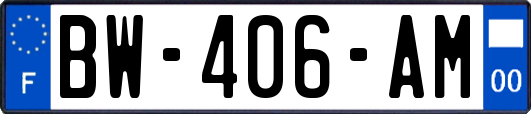 F
BW-406-AM
00